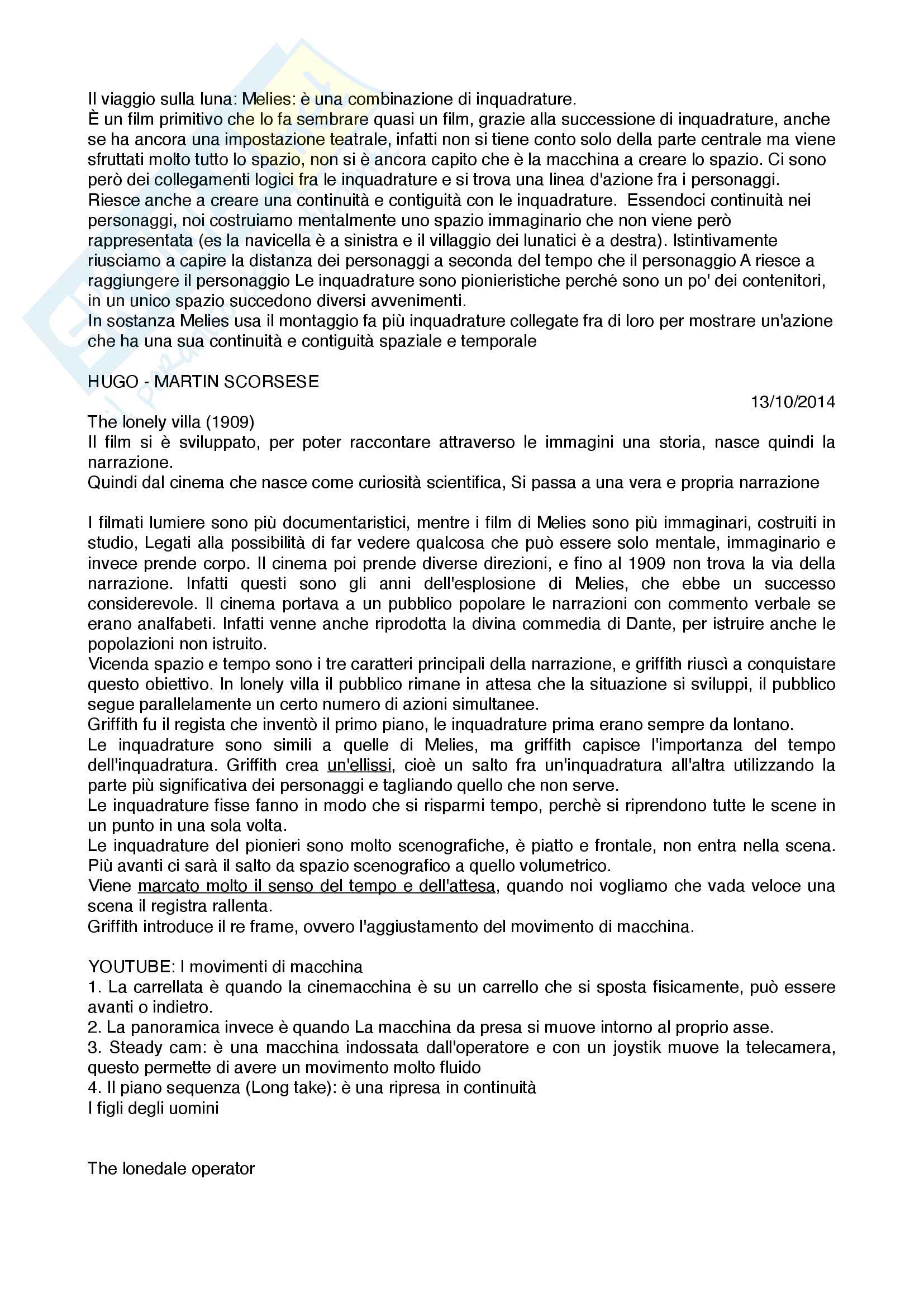 Il viaggio sulla luna: Melies: è una combinazione di inquadrature.
È un film primitivo che lo fa sembrare quasi un film, grazie alla successione di inquadrature, anche se ha ancora una impostazione teatrale, infatti non si tiene conto solo della parte centrale ma viene sfruttati molto tutto lo spazio, non si è ancora capito che è la macchina a creare lo spazio. Ci sono però dei collegamenti logici fra le inquadrature e si trova una linea d'azione fra i personaggi. Riesce anche a creare una continuità e contiguità con le inquadrature. Essendoci continuità nei personaggi, noi costruiamo mentalmente uno spazio immaginario che non viene però rappresentata (es la navicella è a sinistra e il villaggio dei lunatici è a destra). Istintivamente riusciamo a capire la distanza dei personaggi a seconda del tempo che il personaggio A riesce a raggiungere il personaggio Le inquadrature sono pionieristiche perché sono un po' dei contenitori, in un unico spazio succedono diversi avvenimenti.
In sostanza Melies usa il montaggio fa più inquadrature collegate fra di loro per mostrare un'azione che ha una sua continuità e contiguità spaziale e temporale

HUGO - MARTIN SCORSESE

13/10/2014

The lonely villa (1909)
Il film si è sviluppato, per poter raccontare attraverso le immagini una storia, nasce quindi la narrazione.
Quindi dal cinema che nasce come curiosità scientifica, Si passa a una vera e propria narrazione

I filmati lumiere sono più documentaristici, mentre i film di Melies sono più immaginari, costruiti in studio, Legati alla possibilità di far vedere qualcosa che può essere solo mentale, immaginario e invece prende corpo. Il cinema poi prende diverse direzioni, e fino al 1909 non trova la via della narrazione. Infatti questi sono gli anni dell'esplosione di Melies, che ebbe un successo considerevole. Il cinema portava a un pubblico popolare le narrazioni con commento verbale se erano analfabeti. Infatti venne anche riprodotta la divina commedia di Dante, per istruire anche le popolazioni non istruito.
Vicenda spazio e tempo sono i tre caratteri principali della narrazione, e griffith riuscì a conquistare questo obiettivo. In lonely villa il pubblico rimane in attesa che la situazione si sviluppi, il pubblico segue parallelamente un certo numero di azioni simultanee.
Griffith fu il regista che inventò il primo piano, le inquadrature prima erano sempre da lontano.
Le inquadrature sono simili a quelle di Melies, ma griffith capisce l'importanza del tempo dell'inquadratura. Griffith crea un'ellissi, cioè un salto fra un'inquadratura all'altra utilizzando la parte più significativa dei personaggi e tagliando quello che non serve.
Le inquadrature fisse fanno in modo che si risparmi tempo, perchè si riprendono tutte le scene in un punto in una sola volta.
Le inquadrature del pionieri sono molto scenografiche, è piatto e frontale, non entra nella scena. Più avanti ci sarà il salto da spazio scenografico a quello volumetrico.
Viene marcato molto il senso del tempo e dell'attesa, quando noi vogliamo che vada veloce una scena il registra rallenta.
Griffith introduce il re frame, ovvero l'aggiustamento del movimento di macchina.

YOUTUBE: I movimenti di macchina
1. La carrellata è quando la cinemacchina è su un carrello che si sposta fisicamente, può essere avanti o indietro.
2. La panoramica invece è quando La macchina da presa si muove intorno al proprio asse.
3. Steady cam: è una macchina indossata dall'operatore e con un joystik muove la telecamera, questo permette di avere un movimento molto fluido
4. Il piano sequenza (Long take): è una ripresa in continuità
I figli degli uomini

The lonedale operator